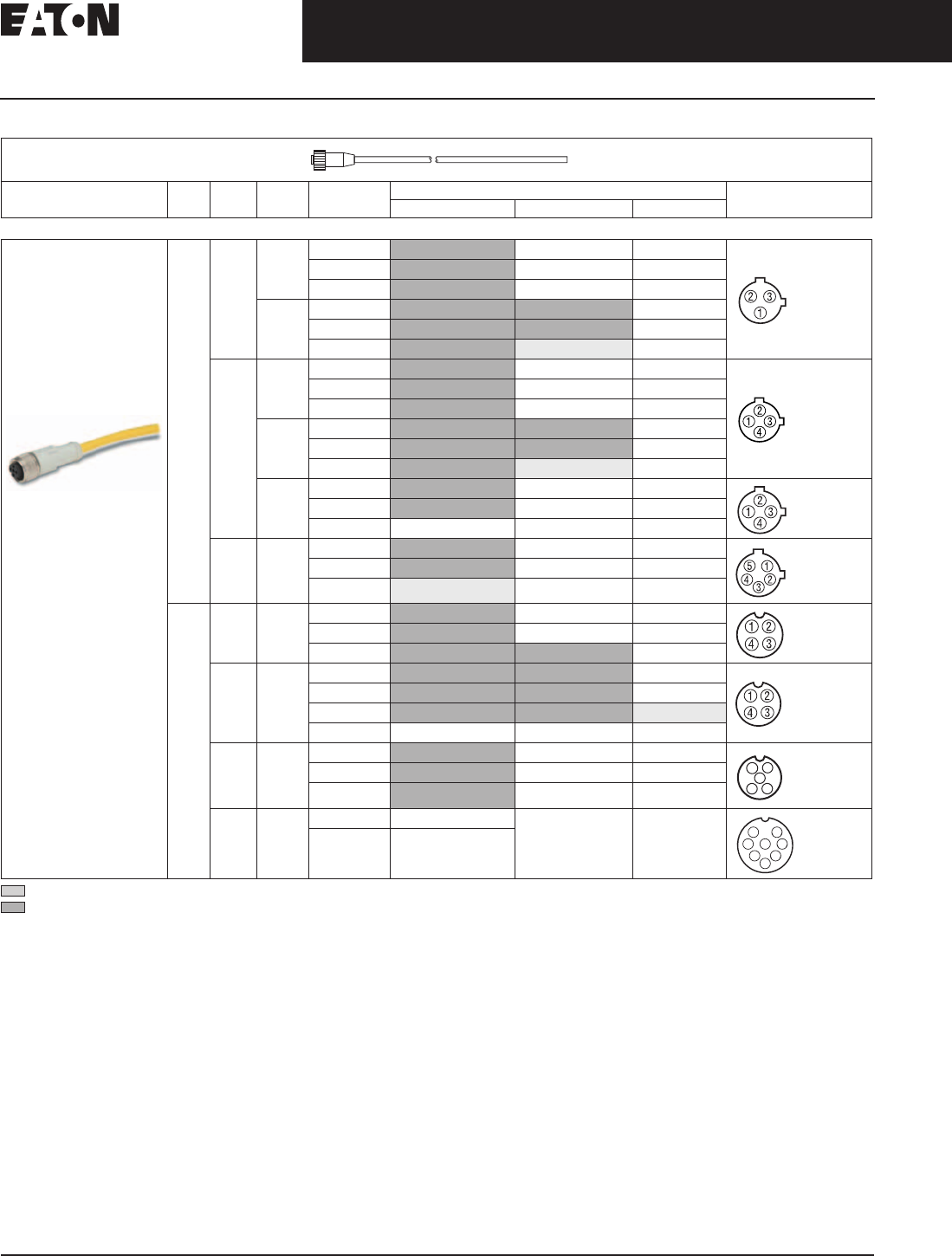 EATON

② ③
①

②
① ③
④

②
① ③
④

⑤ ①
④ ②
③

① ②
④ ③

① ②
④ ③